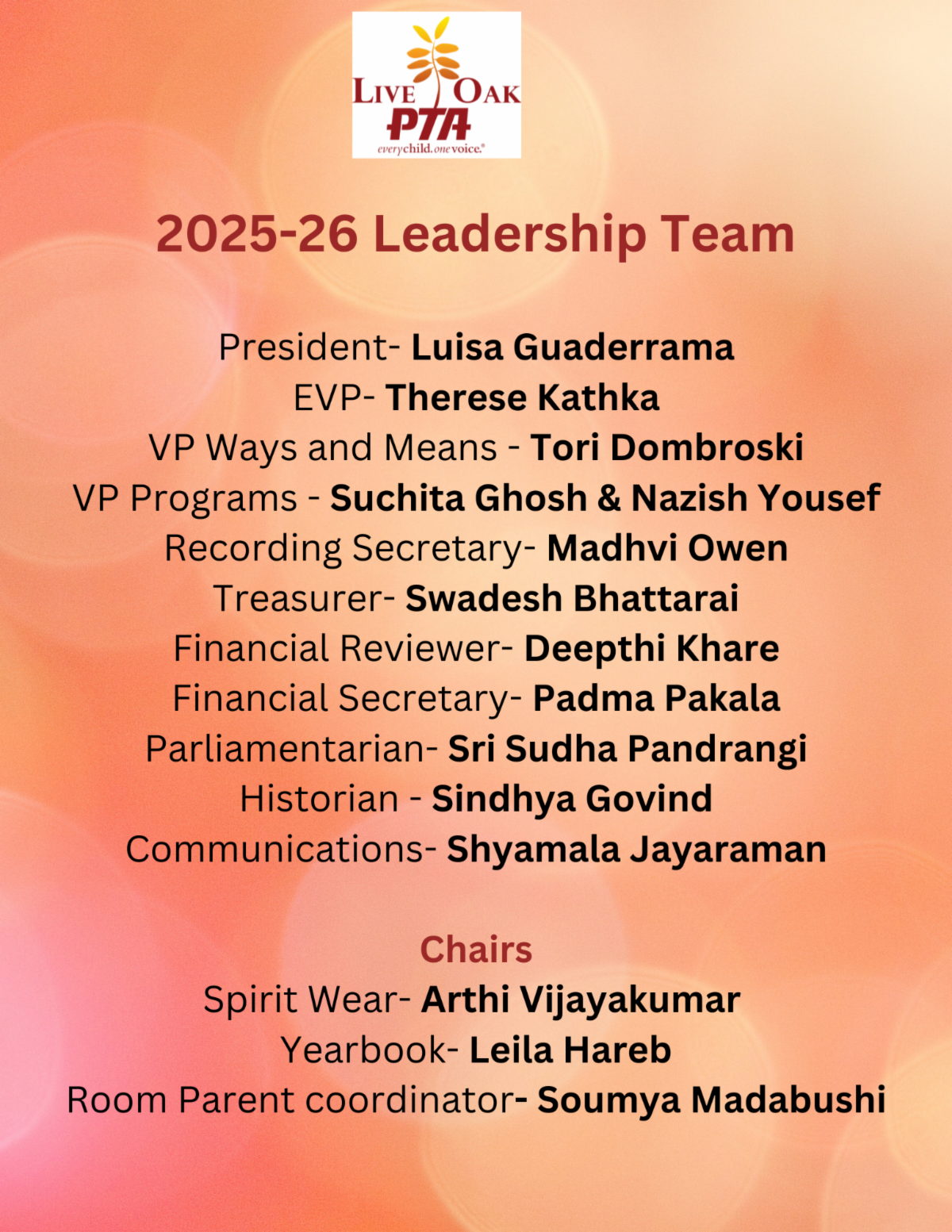 LIVE OAK
PTA
everychild.onevoice.®

2025-26 Leadership Team

President- Luisa Guaderrama
EVP- Therese Kathka
VP Ways and Means - Tori Dombroski
VP Programs - Suchita Ghosh & Nazish Yousef
Recording Secretary- Madhvi Owen
Treasurer- Swadesh Bhattarai
Financial Reviewer- Deepthi Khare
Financial Secretary- Padma Pakala
Parliamentarian- Sri Sudha Pandrangi
Historian - Sindhya Govind
Communications- Shyamala Jayaraman

Chairs
Spirit Wear- Arthi Vijayakumar
Yearbook- Leila Hareb
Room Parent coordinator- Soumya Madabushi